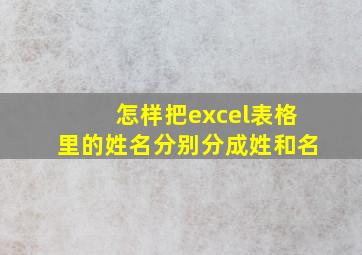 怎样把excel表格里的姓名分别分成姓和名